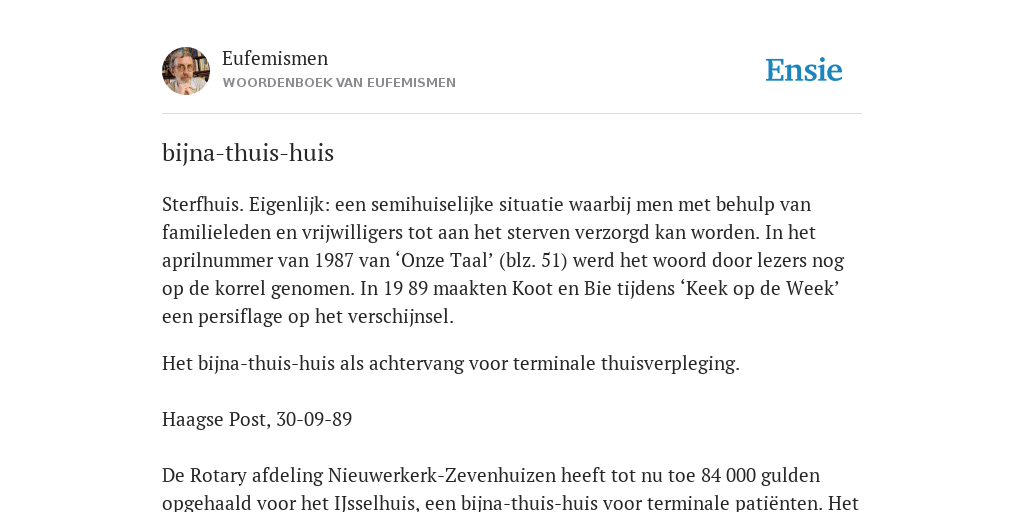 Eufemismen
WOORDENBOEK VAN EUFEMISMEN

Ensie

bijna-thuis-huis

Sterfhuis. Eigenlijk: een semihuiselijke situatie waarbij men met behulp van familieleden en vrijwilligers tot aan het sterven verzorgd kan worden. In het aprilnummer van 1987 van ‘Onze Taal’ (blz. 51) werd het woord door lezers nog op de korrel genomen. In 19 89 maakten Koot en Bie tijdens ‘Keek op de Week’ een persiflage op het verschijnsel.

Het bijna-thuis-huis als achtervang voor terminale thuisverpleging.

Haagse Post, 30-09-89

De Rotary afdeling Nieuwerkerk-Zevenhuizen heeft tot nu toe 84 000 gulden opgehaald voor het IJsselhuis, een bijna-thuis-huis voor terminale patiënten. Het